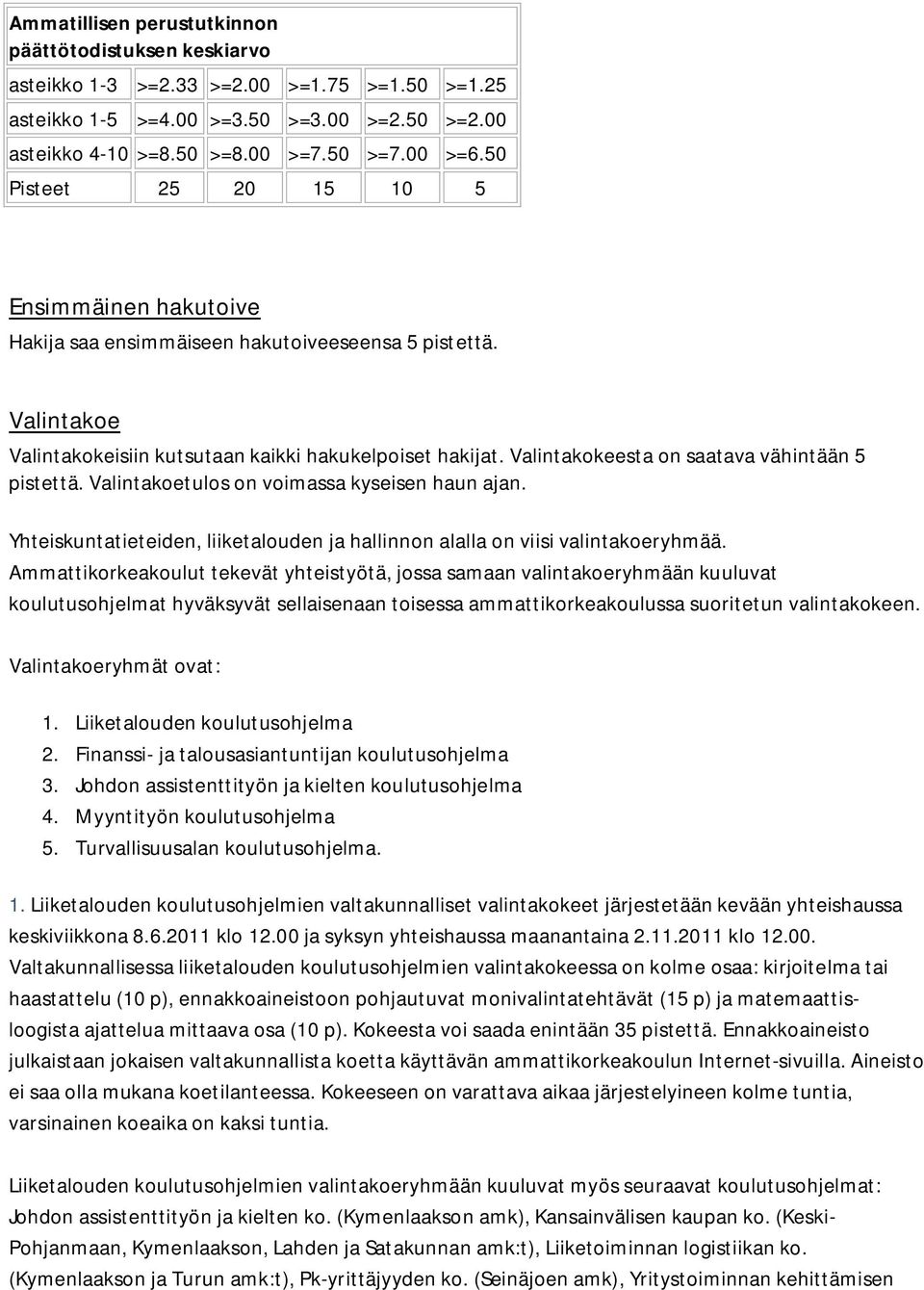 | Ammatillisen perustutkinnon päättötodistuksen keskiarvo | | | | | |
|---|---|---|---|---|---|
| asteikko 1-3 | >=2.33 | >=2.00 | >=1.75 | >=1.50 | >=1.25 |
| asteikko 1-5 | >=4.00 | >=3.50 | >=3.00 | >=2.50 | >=2.00 |
| asteikko 4-10 | >=8.50 | >=8.00 | >=7.50 | >=7.00 | >=6.50 |
| Pisteet | 25 | 20 | 15 | 10 | 5 |

Ensimmäinen hakutoive

Hakija saa ensimmäiseen hakutoiveeseensa 5 pistettä.

Valintakoe

Valintakokeisiin kutsutaan kaikki hakukelpoiset hakijat. Valintakokeesta on saatava vähintään 5 pistettä. Valintakoetulos on voimassa kyseisen haun ajan.

Yhteiskuntatieteiden, liiketalouden ja hallinnon alalla on viisi valintakoeryhmää. Ammattikorkeakoulut tekevät yhteistyötä, jossa samaan valintakoeryhmään kuuluvat koulutusohjelmat hyväksyvät sellaisenaan toisessa ammattikorkeakoulussa suoritetun valintakokeen.

Valintakoeryhmät ovat:

1. Liiketalouden koulutusohjelma
2. Finanssi- ja talousasiantuntijan koulutusohjelma
3. Johdon assistenttityön ja kielten koulutusohjelma
4. Myyntityön koulutusohjelma
5. Turvallisuusalan koulutusohjelma.

1. Liiketalouden koulutusohjelmien valtakunnalliset valintakokeet järjestetään kevään yhteishaussa keskiviikkona 8.6.2011 klo 12.00 ja syksyn yhteishaussa maanantaina 2.11.2011 klo 12.00. Valtakunnallisessa liiketalouden koulutusohjelmien valintakokeessa on kolme osaa: kirjoitelma tai haastattelu (10 p), ennakkoaineistoon pohjautuvat monivalintatehtävät (15 p) ja matemaattisloogista ajattelua mittaava osa (10 p). Kokeesta voi saada enintään 35 pistettä. Ennakkoaineisto julkaistaan jokaisen valtakunnallista koetta käyttävän ammattikorkeakoulun Internet-sivuilla. Aineisto ei saa olla mukana koetilanteessa. Kokeeseen on varattava aikaa järjestelyineen kolme tuntia, varsinainen koeaika on kaksi tuntia.

Liiketalouden koulutusohjelmien valintakoeryhmään kuuluvat myös seuraavat koulutusohjelmat: Johdon assistenttityön ja kielten ko. (Kymenlaakson amk), Kansainvälisen kaupan ko. (Keski-Pohjanmaan, Kymenlaakson, Lahden ja Satakunnan amk:t), Liiketoiminnan logistiikan ko. (Kymenlaakson ja Turun amk:t), Pk-yrittäjyyden ko. (Seinäjoen amk), Yritystoiminnan kehittämisen